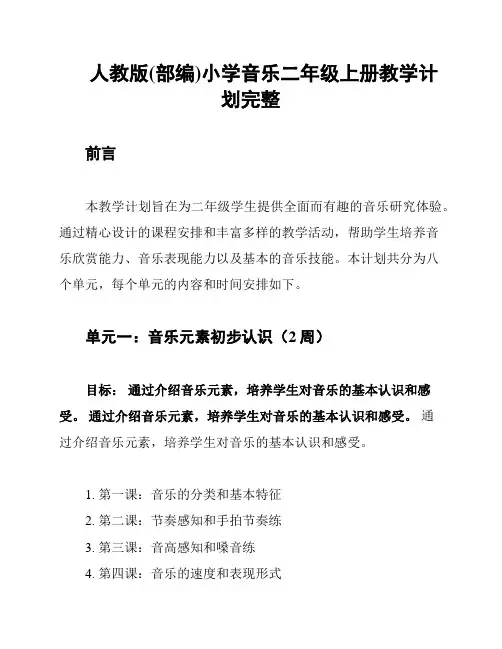 人教版(部编)小学音乐二年级上册教学计划完整

前言

本教学计划旨在为二年级学生提供全面而有趣的音乐研究体验。通过精心设计的课程安排和丰富多样的教学活动，帮助学生培养音乐欣赏能力、音乐表现能力以及基本的音乐技能。本计划共分为八个单元，每个单元的内容和时间安排如下。

单元一：音乐元素初步认识（2 周）

目标： 通过介绍音乐元素，培养学生对音乐的基本认识和感受。 通过介绍音乐元素，培养学生对音乐的基本认识和感受。 通过介绍音乐元素，培养学生对音乐的基本认识和感受。

1. 第一课：音乐的分类和基本特征
2. 第二课：节奏感知和手拍节奏练
3. 第三课：音高感知和嗓音练
4. 第四课：音乐的速度和表现形式